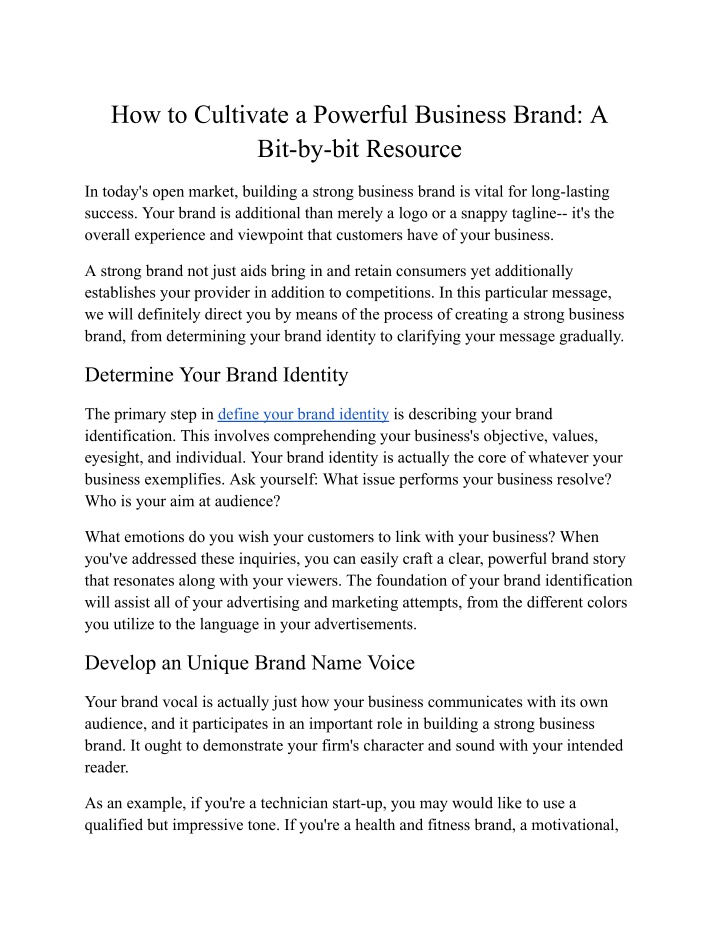 How to Cultivate a Powerful Business Brand: A Bit-by-bit Resource

In today's open market, building a strong business brand is vital for long-lasting success. Your brand is additional than merely a logo or a snappy tagline-- it's the overall experience and viewpoint that customers have of your business.

A strong brand not just aids bring in and retain consumers yet additionally establishes your provider in addition to competitions. In this particular message, we will definitely direct you by means of the process of creating a strong business brand, from determining your brand identity to clarifying your message gradually.

Determine Your Brand Identity

The primary step in define your brand identity is describing your brand identification. This involves comprehending your business's objective, values, eyesight, and individual. Your brand identity is actually the core of whatever your business exemplifies. Ask yourself: What issue performs your business resolve? Who is your aim at audience?

What emotions do you wish your customers to link with your business? When you've addressed these inquiries, you can easily craft a clear, powerful brand story that resonates along with your viewers. The foundation of your brand identification will assist all of your advertising and marketing attempts, from the different colors you utilize to the language in your advertisements.

Develop an Unique Brand Name Voice

Your brand vocal is actually just how your business communicates with its own audience, and it participates in an important role in building a strong business brand. It ought to demonstrate your firm's character and sound with your intended reader.

As an example, if you're a technician start-up, you may would like to use a qualified but impressive tone. If you're a health and fitness brand, a motivational,